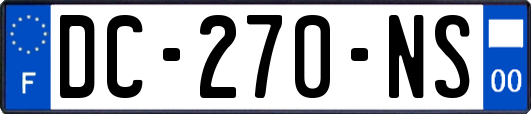 F
DC-270-NS
00